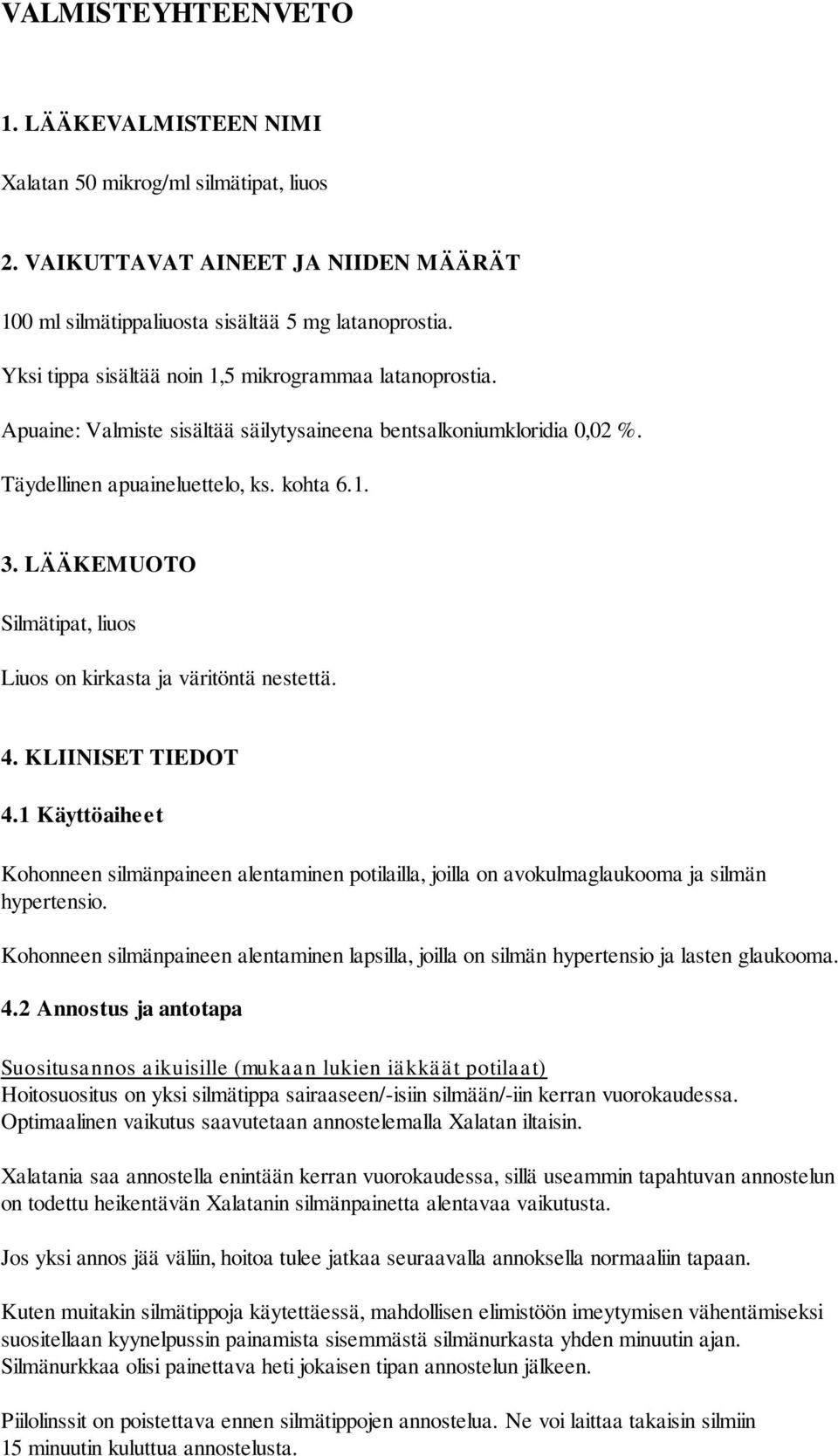 VALMISTEYHTEENVETO

1. LÄÄKEVALMISTEEN NIMI

Xalatan 50 mikrog/ml silmätipat, liuos

2. VAIKUTTAVAT AINEET JA NIIDEN MÄÄRÄT

100 ml silmätippaliuosta sisältää 5 mg latanoprostia.

Yksi tippa sisältää noin 1,5 mikrogrammaa latanoprostia.

Apuaine: Valmiste sisältää säilytysaineena bentsalkoniumkloridia 0,02 %.

Täydellinen apuaineluettelo, ks. kohta 6.1.

3. LÄÄKEMUOTO

Silmätipat, liuos

Liuos on kirkasta ja väritöntä nestettä.

4. KLIINISET TIEDOT

4.1 Käyttöaiheet

Kohonneen silmänpaineen alentaminen potilailla, joilla on avokulmaglaukooma ja silmän hypertensio.

Kohonneen silmänpaineen alentaminen lapsilla, joilla on silmän hypertensio ja lasten glaukooma.

4.2 Annostus ja antotapa

Suositusannos aikuisille (mukaan lukien iäkkäät potilaat)
Hoitosuositus on yksi silmätippa sairaaseen/-isiin silmään/-iin kerran vuorokaudessa. Optimaalinen vaikutus saavutetaan annostelemalla Xalatan iltaisin.

Xalatania saa annostella enintään kerran vuorokaudessa, sillä useammin tapahtuvan annostelun on todettu heikentävän Xalatanin silmänpainetta alentavaa vaikutusta.

Jos yksi annos jää väliin, hoitoa tulee jatkaa seuraavalla annoksella normaaliin tapaan.

Kuten muitakin silmätippoja käytettäessä, mahdollisen elimistöön imeytymisen vähentämiseksi suositellaan kyynelpussin painamista sisemmästä silmänurkasta yhden minuutin ajan. Silmänurkkaa olisi painettava heti jokaisen tipan annostelun jälkeen.

Piilolinssit on poistettava ennen silmätippojen annostelua. Ne voi laittaa takaisin silmiin 15 minuutin kuluttua annostelusta.